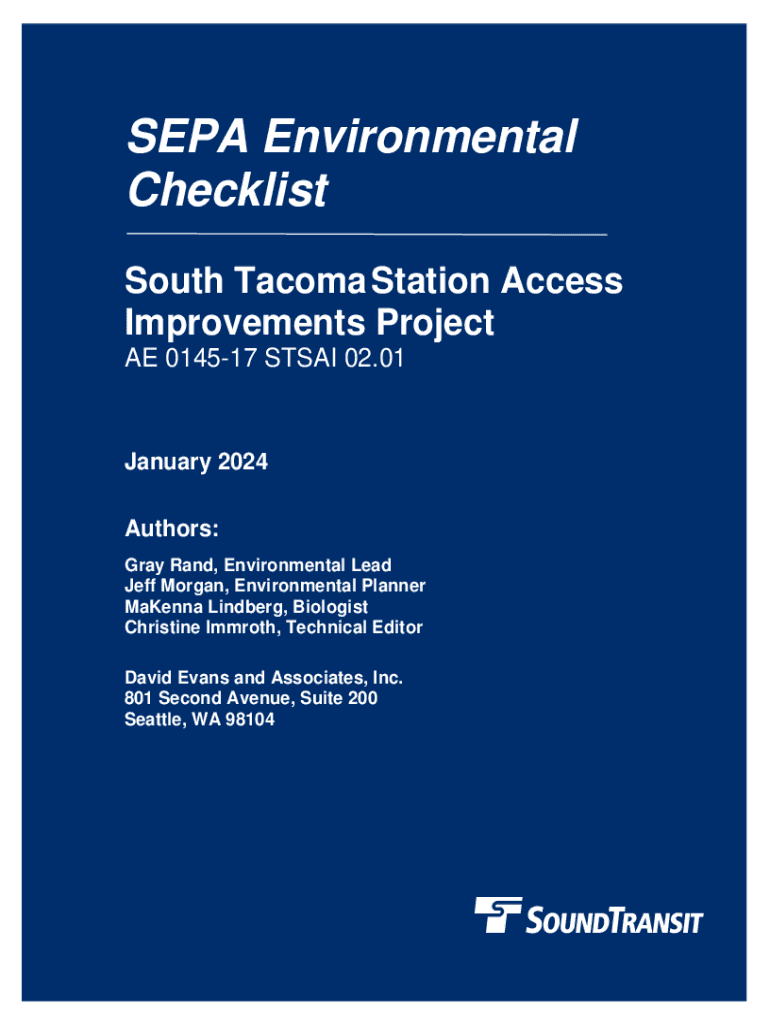 SEPA Environmental Checklist

South Tacoma Station Access Improvements Project
AE 0145-17 STSAI 02.01

January 2024

Authors:

Gray Rand, Environmental Lead
Jeff Morgan, Environmental Planner
MaKenna Lindberg, Biologist
Christine Immroth, Technical Editor

David Evans and Associates, Inc.
801 Second Avenue, Suite 200
Seattle, WA 98104

SOUNDTRANSIT